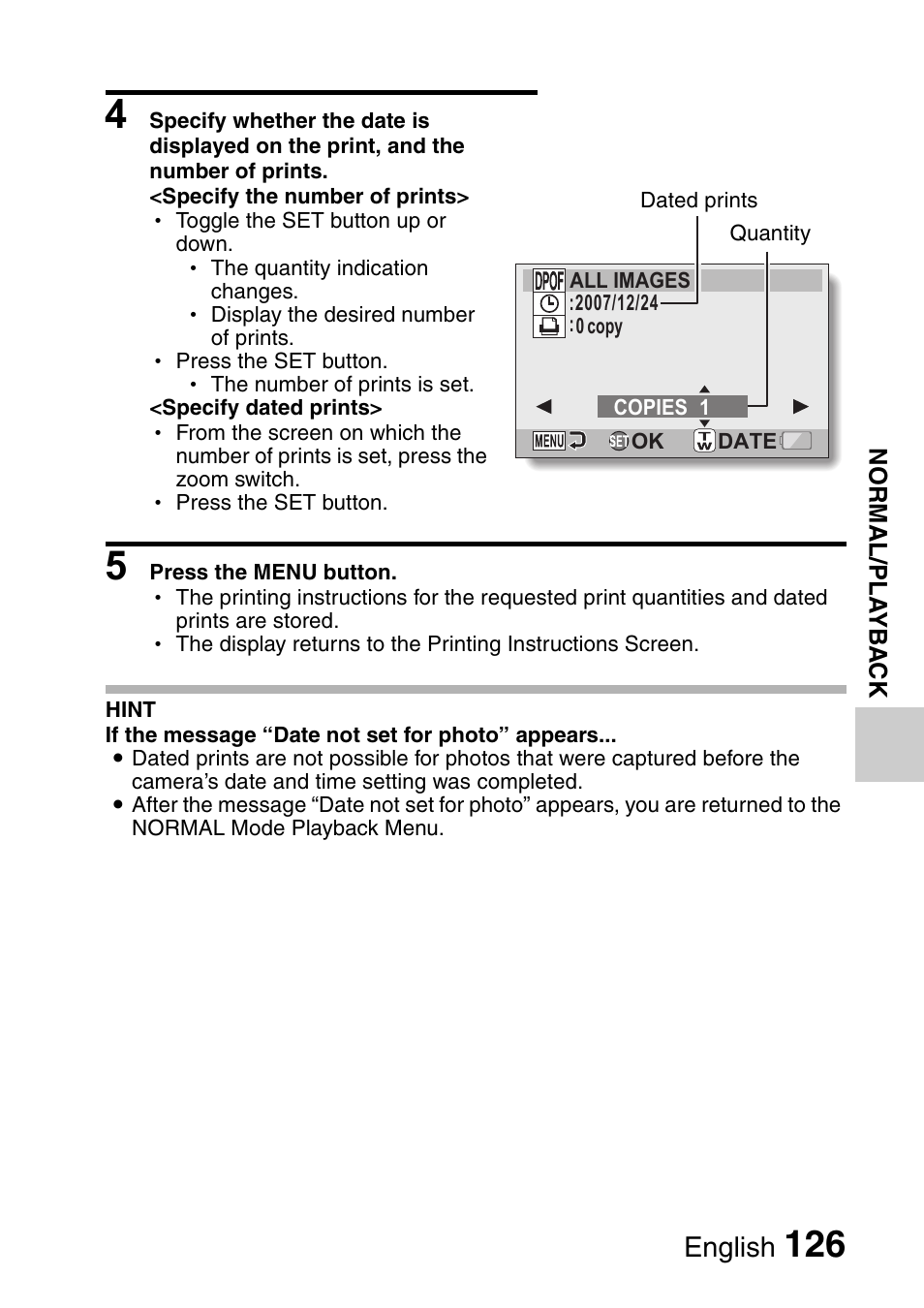 4 Specify whether the date is displayed on the print, and the number of prints.

<Specify the number of prints>
• Toggle the SET button up or down.
  • The quantity indication changes.
  • Display the desired number of prints.
• Press the SET button.
  • The number of prints is set.

<Specify dated prints>
• From the screen on which the number of prints is set, press the zoom switch.
• Press the SET button.

Dated prints
Quantity

DPOF ALL IMAGES
:2007/12/24
:0 copy
COPIES 1
MENU SET OK T W DATE

5 Press the MENU button.
• The printing instructions for the requested print quantities and dated prints are stored.
• The display returns to the Printing Instructions Screen.

HINT
If the message “Date not set for photo” appears...
● Dated prints are not possible for photos that were captured before the camera’s date and time setting was completed.
● After the message “Date not set for photo” appears, you are returned to the NORMAL Mode Playback Menu.

NORMAL/PLAYBACK

English 126